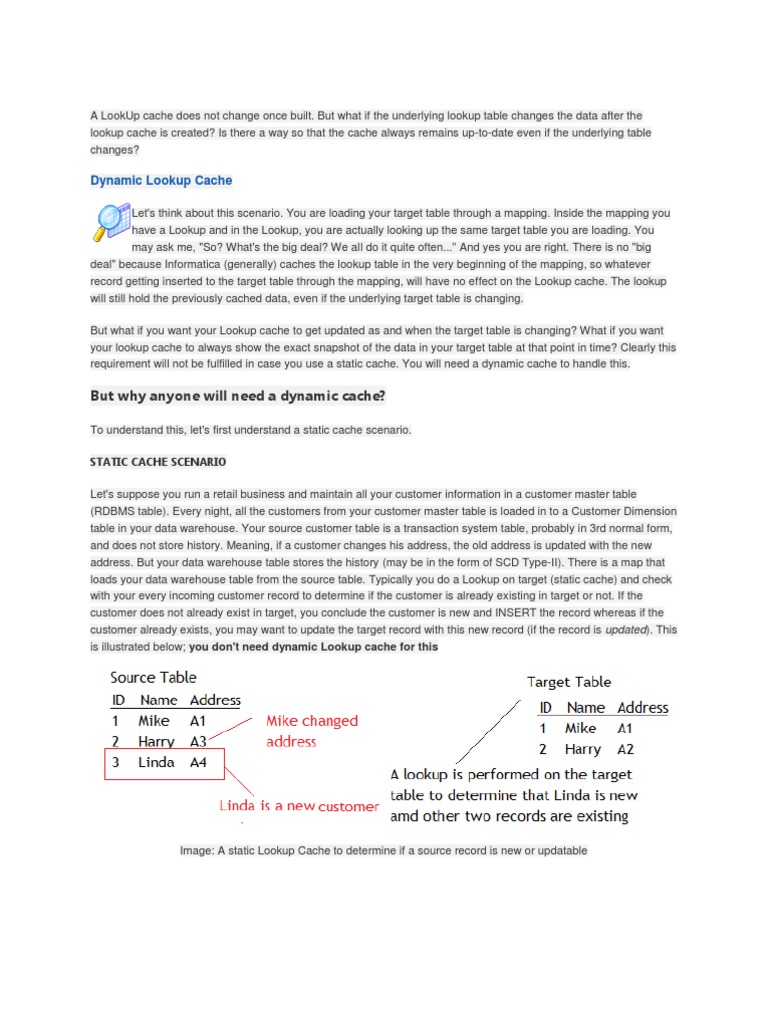 A LookUp cache does not change once built. But what if the underlying lookup table changes the data after the lookup cache is created? Is there a way so that the cache always remains up-to-date even if the underlying table changes?

Dynamic Lookup Cache

Let's think about this scenario. You are loading your target table through a mapping. Inside the mapping you have a Lookup and in the Lookup, you are actually looking up the same target table you are loading. You may ask me, "So? What's the big deal? We all do it quite often..." And yes you are right. There is no "big deal" because Informatica (generally) caches the lookup table in the very beginning of the mapping, so whatever record getting inserted to the target table through the mapping, will have no effect on the Lookup cache. The lookup will still hold the previously cached data, even if the underlying target table is changing.

But what if you want your Lookup cache to get updated as and when the target table is changing? What if you want your lookup cache to always show the exact snapshot of the data in your target table at that point in time? Clearly this requirement will not be fulfilled in case you use a static cache. You will need a dynamic cache to handle this.

But why anyone will need a dynamic cache?

To understand this, let's first understand a static cache scenario.

STATIC CACHE SCENARIO

Let's suppose you run a retail business and maintain all your customer information in a customer master table (RDBMS table). Every night, all the customers from your customer master table is loaded in to a Customer Dimension table in your data warehouse. Your source customer table is a transaction system table, probably in 3rd normal form, and does not store history. Meaning, if a customer changes his address, the old address is updated with the new address. But your data warehouse table stores the history (may be in the form of SCD Type-II). There is a map that loads your data warehouse table from the source table. Typically you do a Lookup on target (static cache) and check with your every incoming customer record to determine if the customer is already existing in target or not. If the customer does not already exist in target, you conclude the customer is new and INSERT the record whereas if the customer already exists, you may want to update the target record with this new record (if the record is updated). This is illustrated below; you don't need dynamic Lookup cache for this

Source Table

| ID | Name | Address |
|---|---|---|
| 1 | Mike | A1 |
| 2 | Harry | A3 |
| 3 | Linda | A4 |

Mike changed address

Linda is a new customer

Target Table

| ID | Name | Address |
|---|---|---|
| 1 | Mike | A1 |
| 2 | Harry | A2 |

A lookup is performed on the target table to determine that Linda is new amd other two records are existing

Image: A static Lookup Cache to determine if a source record is new or updatable